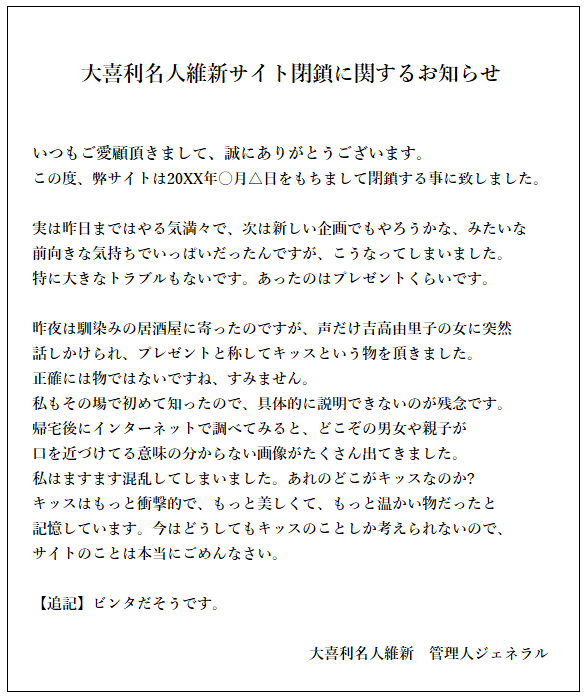 大喜利名人維新サイト閉鎖に関するお知らせ

いつもご愛顧頂きまして、誠にありがとうございます。
この度、弊サイトは20XX年○月△日をもちまして閉鎖する事に致しました。

実は昨日まではやる気満々で、次は新しい企画でもやろうかな、みたいな前向きな気持ちでいっぱいだったんですが、こうなってしまいました。
特に大きなトラブルもないです。あったのはプレゼントくらいです。

昨夜は馴染みの居酒屋に寄ったのですが、声だけ吉高由里子の女に突然話しかけられ、プレゼントと称してキッスという物を頂きました。
正確には物ではないですね、すみません。
私もその場で初めて知ったので、具体的に説明できないのが残念です。
帰宅後にインターネットで調べてみると、どこぞの男女や親子が口を近づけてる意味の分からない画像がたくさん出てきました。
私はますます混乱してしまいました。あれのどこがキッスなのか?
キッスはもっと衝撃的で、もっと美しくて、もっと温かい物だったと記憶しています。今はどうしてもキッスのことしか考えられないので、サイトのことは本当にごめんなさい。

【追記】ビンタだそうです。

大喜利名人維新　管理人ジェネラル